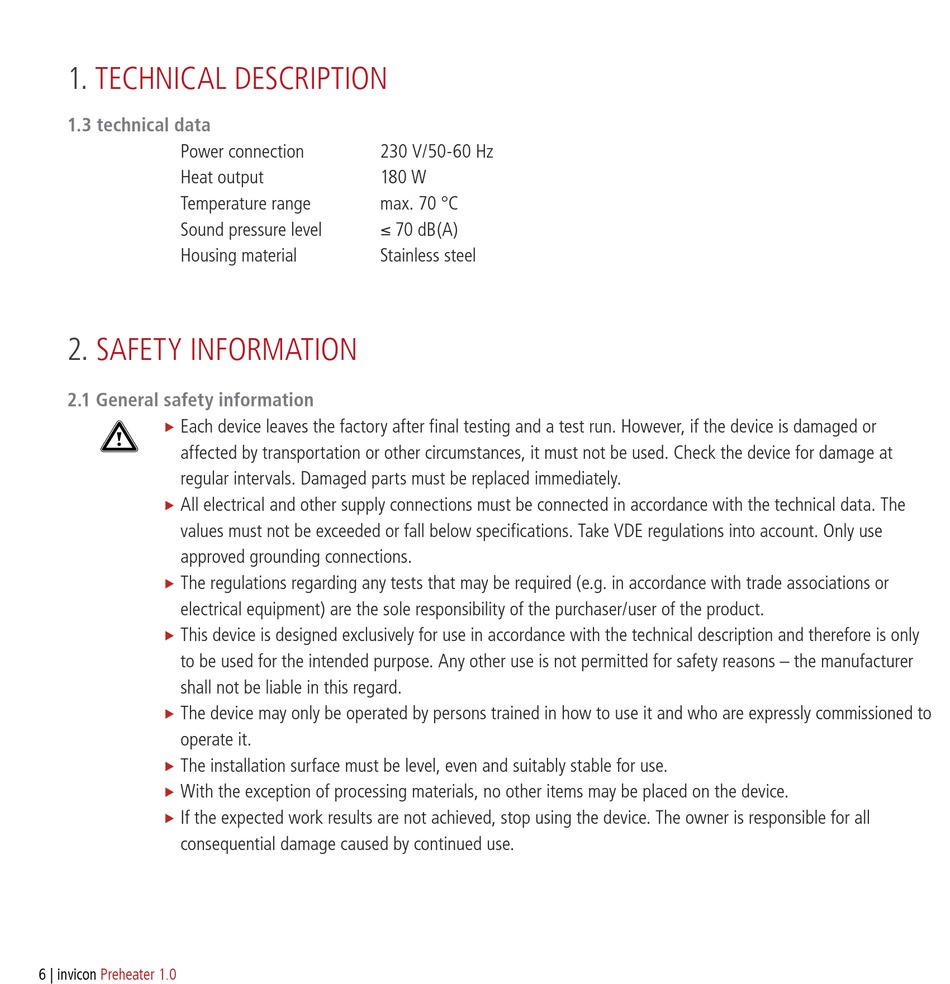 1. TECHNICAL DESCRIPTION

1.3 technical data

| | |
|---|---|
| Power connection | 230 V/50-60 Hz |
| Heat output | 180 W |
| Temperature range | max. 70 °C |
| Sound pressure level | ≤ 70 dB(A) |
| Housing material | Stainless steel |

2. SAFETY INFORMATION

2.1 General safety information

▸ Each device leaves the factory after final testing and a test run. However, if the device is damaged or affected by transportation or other circumstances, it must not be used. Check the device for damage at regular intervals. Damaged parts must be replaced immediately.

▸ All electrical and other supply connections must be connected in accordance with the technical data. The values must not be exceeded or fall below specifications. Take VDE regulations into account. Only use approved grounding connections.

▸ The regulations regarding any tests that may be required (e.g. in accordance with trade associations or electrical equipment) are the sole responsibility of the purchaser/user of the product.

▸ This device is designed exclusively for use in accordance with the technical description and therefore is only to be used for the intended purpose. Any other use is not permitted for safety reasons – the manufacturer shall not be liable in this regard.

▸ The device may only be operated by persons trained in how to use it and who are expressly commissioned to operate it.

▸ The installation surface must be level, even and suitably stable for use.

▸ With the exception of processing materials, no other items may be placed on the device.

▸ If the expected work results are not achieved, stop using the device. The owner is responsible for all consequential damage caused by continued use.

6 | invicon Preheater 1.0